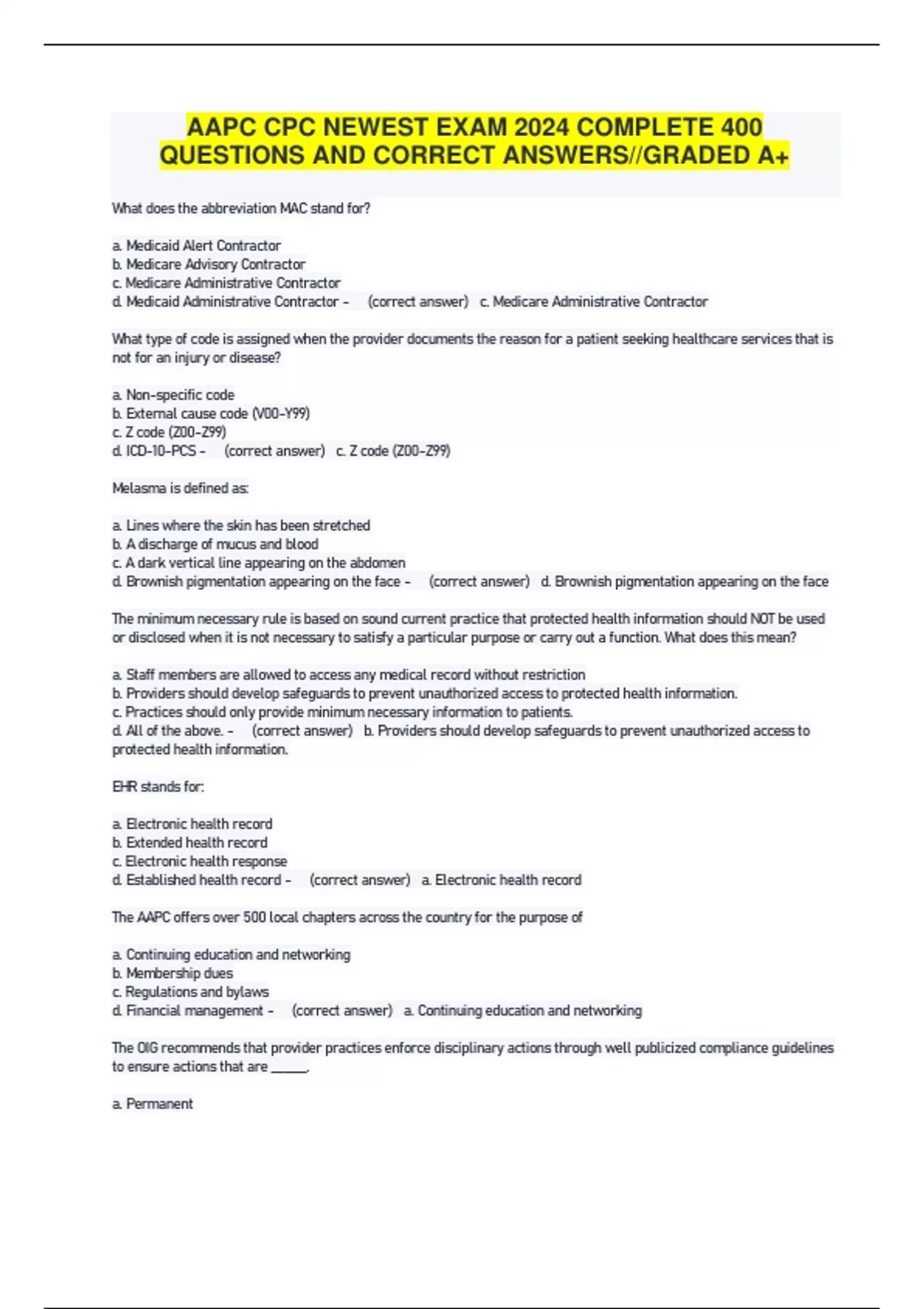 AAPC CPC NEWEST EXAM 2024 COMPLETE 400 QUESTIONS AND CORRECT ANSWERS//GRADED A+

What does the abbreviation MAC stand for?

a. Medicaid Alert Contractor
b. Medicare Advisory Contractor
c. Medicare Administrative Contractor
d. Medicaid Administrative Contractor - (correct answer) c. Medicare Administrative Contractor

What type of code is assigned when the provider documents the reason for a patient seeking healthcare services that is not for an injury or disease?

a. Non-specific code
b. External cause code (V00-Y99)
c. Z code (Z00-Z99)
d. ICD-10-PCS - (correct answer) c. Z code (Z00-Z99)

Melasma is defined as:

a. Lines where the skin has been stretched
b. A discharge of mucus and blood
c. A dark vertical line appearing on the abdomen
d. Brownish pigmentation appearing on the face - (correct answer) d. Brownish pigmentation appearing on the face

The minimum necessary rule is based on sound current practice that protected health information should NOT be used or disclosed when it is not necessary to satisfy a particular purpose or carry out a function. What does this mean?

a. Staff members are allowed to access any medical record without restriction
b. Providers should develop safeguards to prevent unauthorized access to protected health information.
c. Practices should only provide minimum necessary information to patients.
d. All of the above. - (correct answer) b. Providers should develop safeguards to prevent unauthorized access to protected health information.

EHR stands for:

a. Electronic health record
b. Extended health record
c. Electronic health response
d. Established health record - (correct answer) a. Electronic health record

The AAPC offers over 500 local chapters across the country for the purpose of

a. Continuing education and networking
b. Membership dues
c. Regulations and bylaws
d. Financial management - (correct answer) a. Continuing education and networking

The OIG recommends that provider practices enforce disciplinary actions through well publicized compliance guidelines to ensure actions that are ______.

a. Permanent